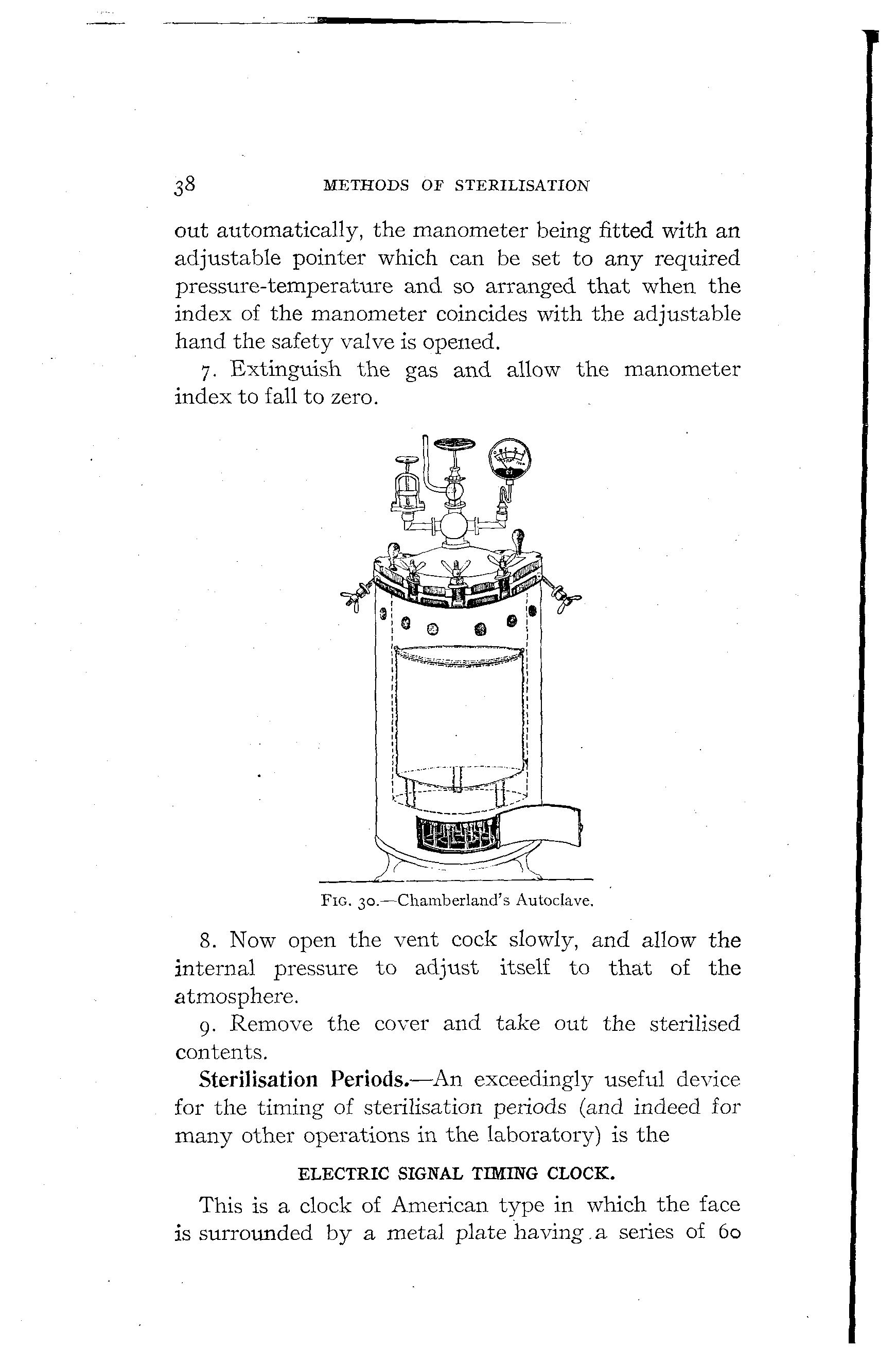 38 METHODS OF STERILISATION

out automatically, the manometer being fitted with an adjustable pointer which can be set to any required pressure-temperature and so arranged that when the index of the manometer coincides with the adjustable hand the safety valve is opened.

7. Extinguish the gas and allow the manometer index to fall to zero.

FIG. 30.—Chamberland's Autoclave.

8. Now open the vent cock slowly, and allow the internal pressure to adjust itself to that of the atmosphere.

9. Remove the cover and take out the sterilised contents.

Sterilisation Periods.—An exceedingly useful device for the timing of sterilisation periods (and indeed for many other operations in the laboratory) is the

ELECTRIC SIGNAL TIMING CLOCK.

This is a clock of American type in which the face is surrounded by a metal plate having a series of 60